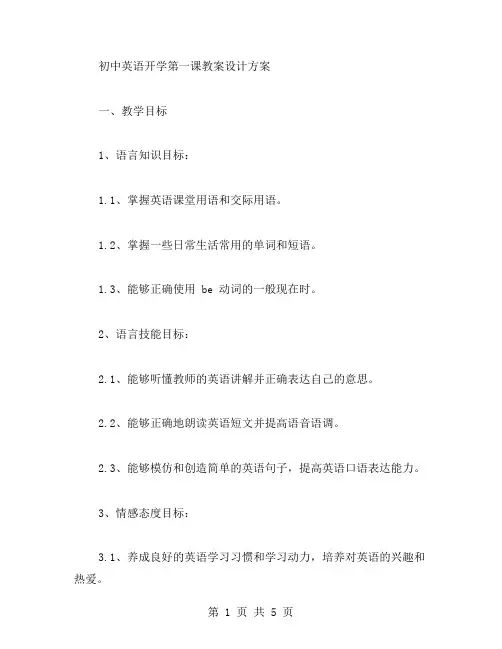 初中英语开学第一课教案设计方案

一、教学目标

1、语言知识目标：

1.1、掌握英语课堂用语和交际用语。

1.2、掌握一些日常生活常用的单词和短语。

1.3、能够正确使用 be 动词的一般现在时。

2、语言技能目标：

2.1、能够听懂教师的英语讲解并正确表达自己的意思。

2.2、能够正确地朗读英语短文并提高语音语调。

2.3、能够模仿和创造简单的英语句子，提高英语口语表达能力。

3、情感态度目标：

3.1、养成良好的英语学习习惯和学习动力，培养对英语的兴趣和热爱。

第 1 页 共 5 页